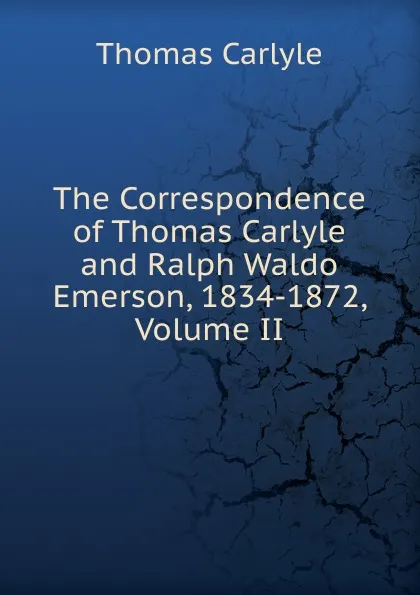 Thomas Carlyle

The Correspondence of Thomas Carlyle and Ralph Waldo Emerson, 1834-1872, Volume II